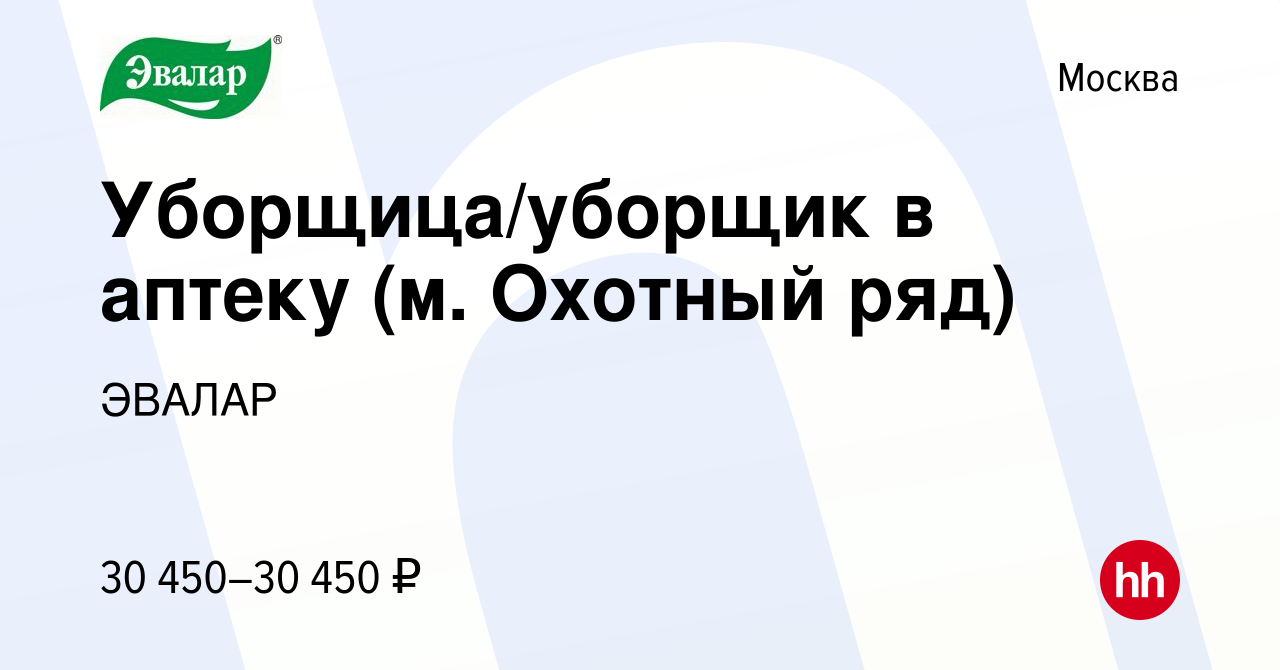 Эвалар®

Москва

Уборщица/уборщик в аптеку (м. Охотный ряд)

ЭВАЛАР

30 450–30 450 ₽

hh